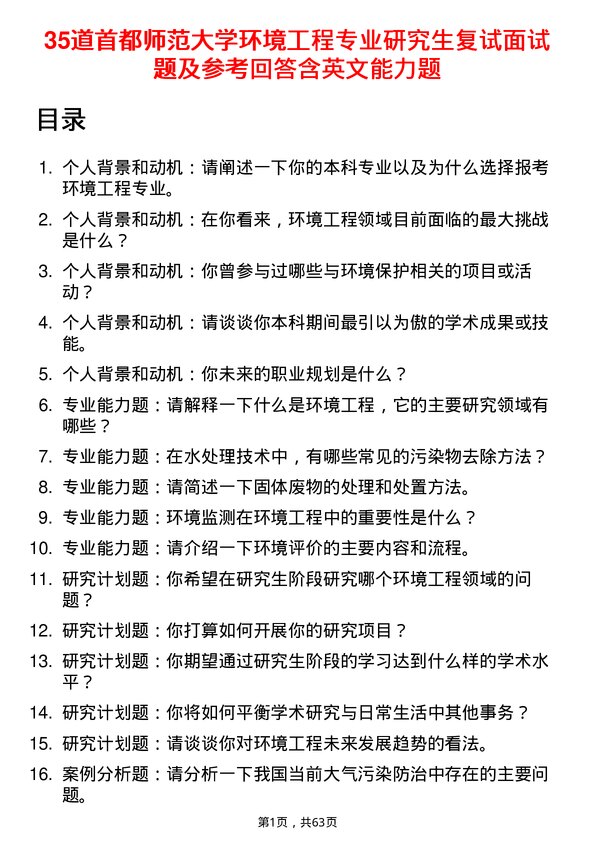 35道首都师范大学环境工程专业研究生复试面试题及参考回答含英文能力题

目录

1. 个人背景和动机：请阐述一下你的本科专业以及为什么选择报考环境工程专业。
2. 个人背景和动机：在你看来，环境工程领域目前面临的最大挑战是什么？
3. 个人背景和动机：你曾参与过哪些与环境保护相关的项目或活动？
4. 个人背景和动机：请谈谈你本科期间最引以为傲的学术成果或技能。
5. 个人背景和动机：你未来的职业规划是什么？
6. 专业能力题：请解释一下什么是环境工程，它的主要研究领域有哪些？
7. 专业能力题：在水处理技术中，有哪些常见的污染物去除方法？
8. 专业能力题：请简述一下固体废物的处理和处置方法。
9. 专业能力题：环境监测在环境工程中的重要性是什么？
10. 专业能力题：请介绍一下环境评价的主要内容和流程。
11. 研究计划题：你希望在研究生阶段研究哪个环境工程领域的问题？
12. 研究计划题：你打算如何开展你的研究项目？
13. 研究计划题：你期望通过研究生阶段的学习达到什么样的学术水平？
14. 研究计划题：你将如何平衡学术研究与日常生活中其他事务？
15. 研究计划题：请谈谈你对环境工程未来发展趋势的看法。
16. 案例分析题：请分析一下我国当前大气污染防治中存在的主要问题。

第1页，共63页